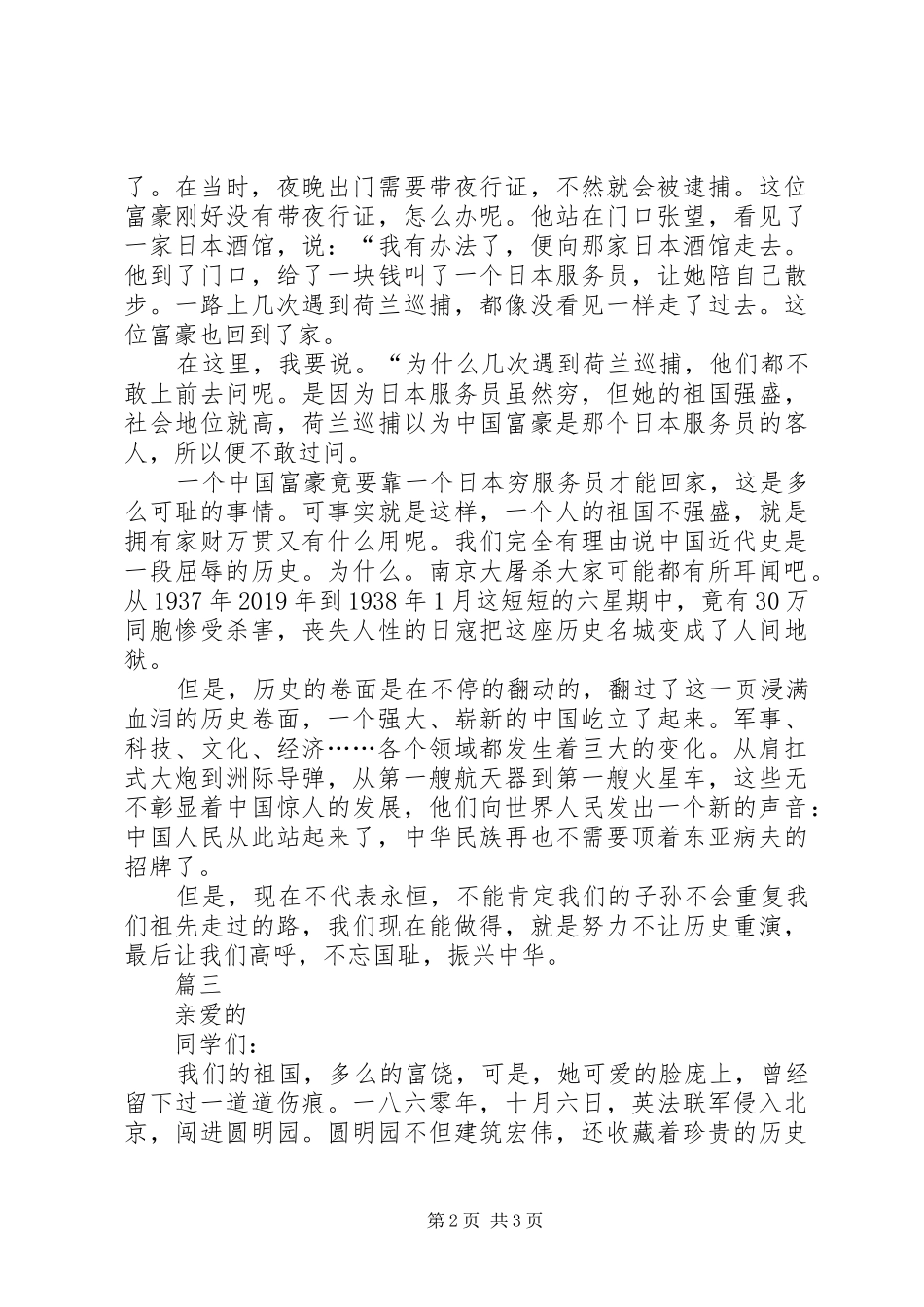 了。在当时，夜晚出门需要带夜行证，不然就会被逮捕。这位富豪刚好没有带夜行证，怎么办呢。他站在门口张望，看见了一家日本酒馆，说：“我有办法了，便向那家日本酒馆走去。他到了门口，给了一块钱叫了一个日本服务员，让她陪自己散步。一路上几次遇到荷兰巡捕，都像没看见一样走了过去。这位富豪也回到了家。

在这里，我要说。“为什么几次遇到荷兰巡捕，他们都不敢上前去问呢。是因为日本服务员虽然穷，但她的祖国强盛，社会地位就高，荷兰巡捕以为中国富豪是那个日本服务员的客人，所以便不敢过问。

一个中国富豪竟要靠一个日本穷服务员才能回家，这是多么可耻的事情。可事实就是这样，一个人的祖国不强盛，就是拥有家财万贯又有什么用呢。我们完全有理由说中国近代史是一段屈辱的历史。为什么。南京大屠杀大家可能都有所耳闻吧。从 1937 年 2019 年到 1938 年 1 月这短短的六星期中，竟有 30 万同胞惨受杀害，丧失人性的日寇把这座历史名城变成了人间地狱。

但是，历史的卷面是在不停的翻动的，翻过了这一页浸满血泪的历史卷面，一个强大、崭新的中国屹立了起来。军事、科技、文化、经济……各个领域都发生着巨大的变化。从肩扛式大炮到洲际导弹，从第一艘航天器到第一艘火星车，这些无不彰显着中国惊人的发展，他们向世界人民发出一个新的声音：中国人民从此站起来了，中华民族再也不需要顶着东亚病夫的招牌了。

但是，现在不代表永恒，不能肯定我们的子孙不会重复我们祖先走过的路，我们现在能做得，就是努力不让历史重演，最后让我们高呼，不忘国耻，振兴中华。

篇三

亲爱的

同学们：

我们的祖国，多么的富饶，可是，她可爱的脸庞上，曾经留下过一道道伤痕。一八六零年，十月六日，英法联军侵入北京，闯进圆明园。圆明园不但建筑宏伟，还收藏着珍贵的历史

第 2 页 共 3 页